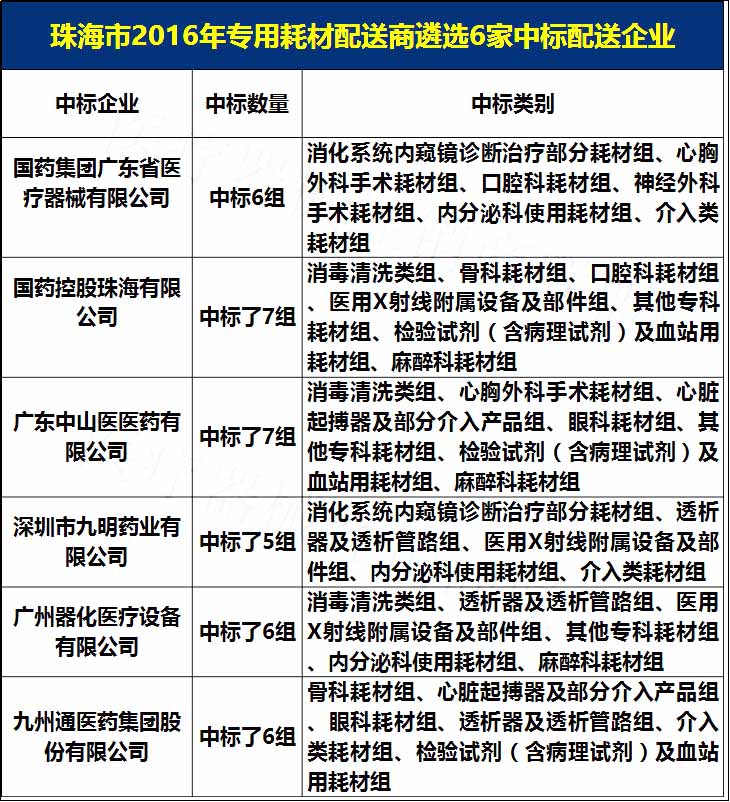 珠海市2016年专用耗材配送商遴选6家中标配送企业

| 中标企业 | 中标数量 | 中标类别 |
|---|---|---|
| 国药集团广东省医疗器械有限公司 | 中标6组 | 消化系统内窥镜诊断治疗部分耗材组、心胸外科手术耗材组、口腔科耗材组、神经外科手术耗材组、内分泌科使用耗材组、介入类耗材组 |
| 国药控股珠海有限公司 | 中标了7组 | 消毒清洗类组、骨科耗材组、口腔科耗材组、医用X射线附属设备及部件组、其他专科耗材组、检验试剂（含病理试剂）及血站用耗材组、麻醉科耗材组 |
| 广东中山医医药有限公司 | 中标了7组 | 消毒清洗类组、心胸外科手术耗材组、心脏起搏器及部分介入产品组、眼科耗材组、其他专科耗材组、检验试剂（含病理试剂）及血站用耗材组、麻醉科耗材组 |
| 深圳市九明药业有限公司 | 中标了5组 | 消化系统内窥镜诊断治疗部分耗材组、透析器及透析管路组、医用X射线附属设备及部件组、内分泌科使用耗材组、介入类耗材组 |
| 广州器化医疗设备有限公司 | 中标了6组 | 消毒清洗类组、透析器及透析管路组、医用X射线附属设备及部件组、其他专科耗材组、内分泌科使用耗材组、麻醉科耗材组 |
| 九州通医药集团股份有限公司 | 中标了6组 | 骨科耗材组、心脏起搏器及部分介入产品组、眼科耗材组、透析器及透析管路组、介入类耗材组、检验试剂（含病理试剂）及血站用耗材组 |